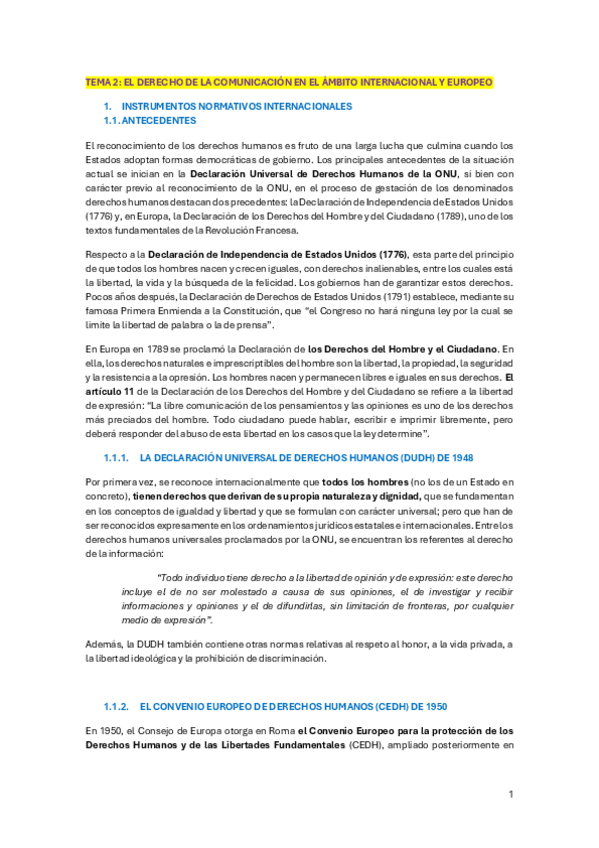 TEMA 2: EL DERECHO DE LA COMUNICACIÓN EN EL ÁMBITO INTERNACIONAL Y EUROPEO

1. INSTRUMENTOS NORMATIVOS INTERNACIONALES
1.1. ANTECEDENTES

El reconocimiento de los derechos humanos es fruto de una larga lucha que culmina cuando los Estados adoptan formas democráticas de gobierno. Los principales antecedentes de la situación actual se inician en la Declaración Universal de Derechos Humanos de la ONU, si bien con carácter previo al reconocimiento de la ONU, en el proceso de gestación de los denominados derechos humanos destacan dos precedentes: la Declaración de Independencia de Estados Unidos (1776) y, en Europa, la Declaración de los Derechos del Hombre y del Ciudadano (1789), uno de los textos fundamentales de la Revolución Francesa.

Respecto a la Declaración de Independencia de Estados Unidos (1776), esta parte del principio de que todos los hombres nacen y crecen iguales, con derechos inalienables, entre los cuales está la libertad, la vida y la búsqueda de la felicidad. Los gobiernos han de garantizar estos derechos. Pocos años después, la Declaración de Derechos de Estados Unidos (1791) establece, mediante su famosa Primera Enmienda a la Constitución, que "el Congreso no hará ninguna ley por la cual se limite la libertad de palabra o la de prensa".

En Europa en 1789 se proclamó la Declaración de los Derechos del Hombre y el Ciudadano. En ella, los derechos naturales e imprescriptibles del hombre son la libertad, la propiedad, la seguridad y la resistencia a la opresión. Los hombres nacen y permanecen libres e iguales en sus derechos. El artículo 11 de la Declaración de los Derechos del Hombre y del Ciudadano se refiere a la libertad de expresión: "La libre comunicación de los pensamientos y las opiniones es uno de los derechos más preciados del hombre. Todo ciudadano puede hablar, escribir e imprimir libremente, pero deberá responder del abuso de esta libertad en los casos que la ley determine".

1.1.1. LA DECLARACIÓN UNIVERSAL DE DERECHOS HUMANOS (DUDH) DE 1948

Por primera vez, se reconoce internacionalmente que todos los hombres (no los de un Estado en concreto), tienen derechos que derivan de su propia naturaleza y dignidad, que se fundamentan en los conceptos de igualdad y libertad y que se formulan con carácter universal; pero que han de ser reconocidos expresamente en los ordenamientos jurídicos estatales e internacionales. Entre los derechos humanos universales proclamados por la ONU, se encuentran los referentes al derecho de la información:

"Todo individuo tiene derecho a la libertad de opinión y de expresión: este derecho incluye el de no ser molestado a causa de sus opiniones, el de investigar y recibir informaciones y opiniones y el de difundirlas, sin limitación de fronteras, por cualquier medio de expresión".

Además, la DUDH también contiene otras normas relativas al respeto al honor, a la vida privada, a la libertad ideológica y la prohibición de discriminación.

1.1.2. EL CONVENIO EUROPEO DE DERECHOS HUMANOS (CEDH) DE 1950

En 1950, el Consejo de Europa otorga en Roma el Convenio Europeo para la protección de los Derechos Humanos y de las Libertades Fundamentales (CEDH), ampliado posteriormente en

1